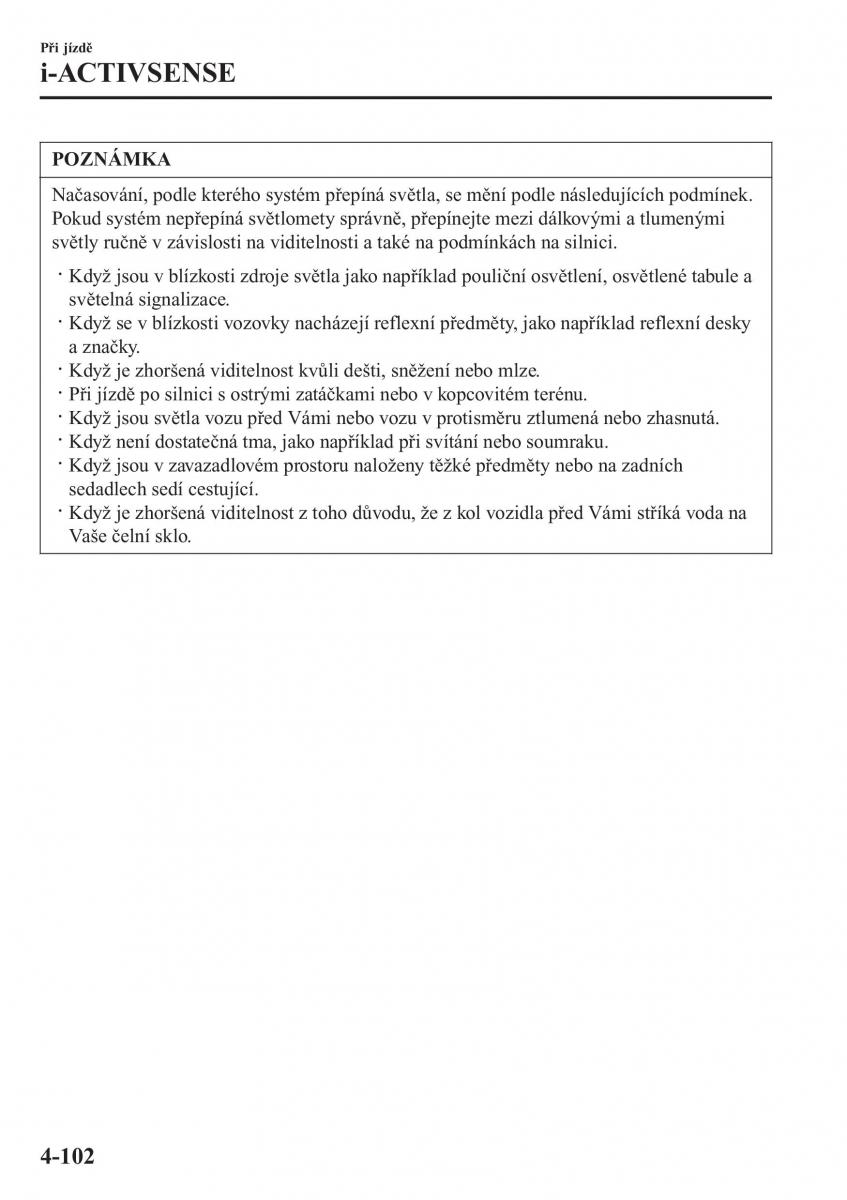 Při jízdě
i-ACTIVSENSE

POZNÁMKA

Načasování, podle kterého systém přepíná světla, se mění podle následujících podmínek. Pokud systém nepřepíná světlomety správně, přepínejte mezi dálkovými a tlumenými světly ručně v závislosti na viditelnosti a také na podmínkách na silnici.

· Když jsou v blízkosti zdroje světla jako například pouliční osvětlení, osvětlené tabule a světelná signalizace.
· Když se v blízkosti vozovky nacházejí reflexní předměty, jako například reflexní desky a značky.
· Když je zhoršená viditelnost kvůli dešti, sněžení nebo mlze.
· Při jízdě po silnici s ostrými zatáčkami nebo v kopcovitém terénu.
· Když jsou světla vozu před Vámi nebo vozu v protisměru ztlumená nebo zhasnutá.
· Když není dostatečná tma, jako například při svítání nebo soumraku.
· Když jsou v zavazadlovém prostoru naloženy těžké předměty nebo na zadních sedadlech sedí cestující.
· Když je zhoršená viditelnost z toho důvodu, že z kol vozidla před Vámi stříká voda na Vaše čelní sklo.

4-102